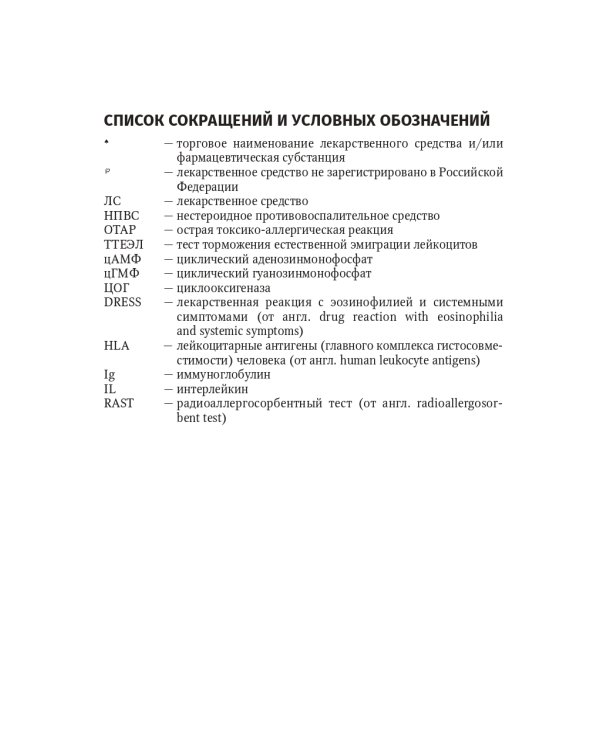 СПИСОК СОКРАЩЕНИЙ И УСЛОВНЫХ ОБОЗНАЧЕНИЙ

♠ — торговое наименование лекарственного средства и/или фармацевтическая субстанция
℘ — лекарственное средство не зарегистрировано в Российской Федерации
ЛС — лекарственное средство
НПВС — нестероидное противовоспалительное средство
ОТАР — острая токсико-аллергическая реакция
ТТЕЭЛ — тест торможения естественной эмиграции лейкоцитов
цАМФ — циклический аденозинмонофосфат
цГМФ — циклический гуанозинмонофосфат
ЦОГ — циклооксигеназа
DRESS — лекарственная реакция с эозинофилией и системными симптомами (от англ. drug reaction with eosinophilia and systemic symptoms)
HLA — лейкоцитарные антигены (главного комплекса гистосовместимости) человека (от англ. human leukocyte antigens)
Ig — иммуноглобулин
IL — интерлейкин
RAST — радиоаллергосорбентный тест (от англ. radioallergosorbent test)